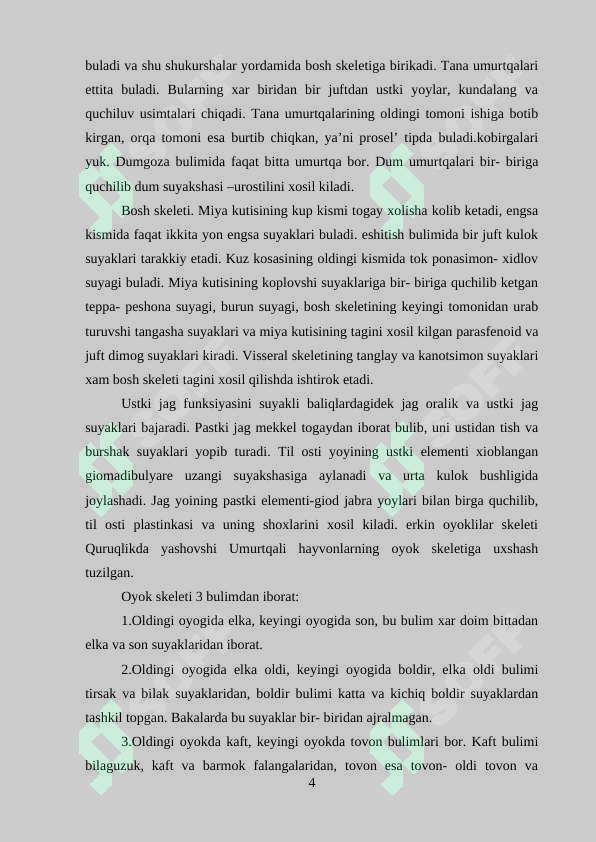 buladi va shu shukurshalar yordamida bosh skeletiga birikadi. Tana umurtqalari ettita buladi. Bularning xar biridan bir juftdan ustki yoylar, kundalang va quchiluv usimtalari chiqadi. Tana umurtqalarining oldingi tomoni ishiga botib kirgan, orqa tomoni esa burtib chiqkan, ya’ni prosel’ tipda buladi.kobirgalari yuk. Dumgoza bulimida faqat bitta umurtqa bor. Dum umurtqalari bir- biriga quchilib dum suyakshasi –urostilini xosil kiladi.

Bosh skeleti. Miya kutisining kup kismi togay xolisha kolib ketadi, engsa kismida faqat ikkita yon engsa suyaklari buladi. eshitish bulimida bir juft kulok suyaklari tarakkiy etadi. Kuz kosasining oldingi kismida tok ponasimon- xidlov suyagi buladi. Miya kutisining koplovshi suyaklariga bir- biriga quchilib ketgan teppa- peshona suyagi, burun suyagi, bosh skeletining keyingi tomonidan urab turuvshi tangasha suyaklari va miya kutisining tagini xosil kilgan parasfenoid va juft dimog suyaklari kiradi. Visseral skeletining tanglay va kanotsimon suyaklari xam bosh skeleti tagini xosil qilishda ishtirok etadi.

Ustki jag funksiyasini suyakli baliqlardagidek jag oralik va ustki jag suyaklari bajaradi. Pastki jag mekkel togaydan iborat bulib, uni ustidan tish va burshak suyaklari yopib turadi. Til osti yoyining ustki elementi xioblangan giomadibulyare uzangi suyakshasiga aylanadi va urta kulok bushligida joylashadi. Jag yoining pastki elementi-giod jabra yoylari bilan birga quchilib, til osti plastinkasi va uning shoxlarini xosil kiladi. erkin oyoklilar skeleti Quruqlikda yashovshi Umurtqali hayvonlarning oyok skeletiga uxshash tuzilgan.

Oyok skeleti 3 bulimdan iborat:

1.Oldingi oyogida elka, keyingi oyogida son, bu bulim xar doim bittadan elka va son suyaklaridan iborat.

2.Oldingi oyogida elka oldi, keyingi oyogida boldir, elka oldi bulimi tirsak va bilak suyaklaridan, boldir bulimi katta va kichiq boldir suyaklardan tashkil topgan. Bakalarda bu suyaklar bir- biridan ajralmagan.

3.Oldingi oyokda kaft, keyingi oyokda tovon bulimlari bor. Kaft bulimi bilaguzuk, kaft va barmok falangalaridan, tovon esa tovon- oldi tovon va

4